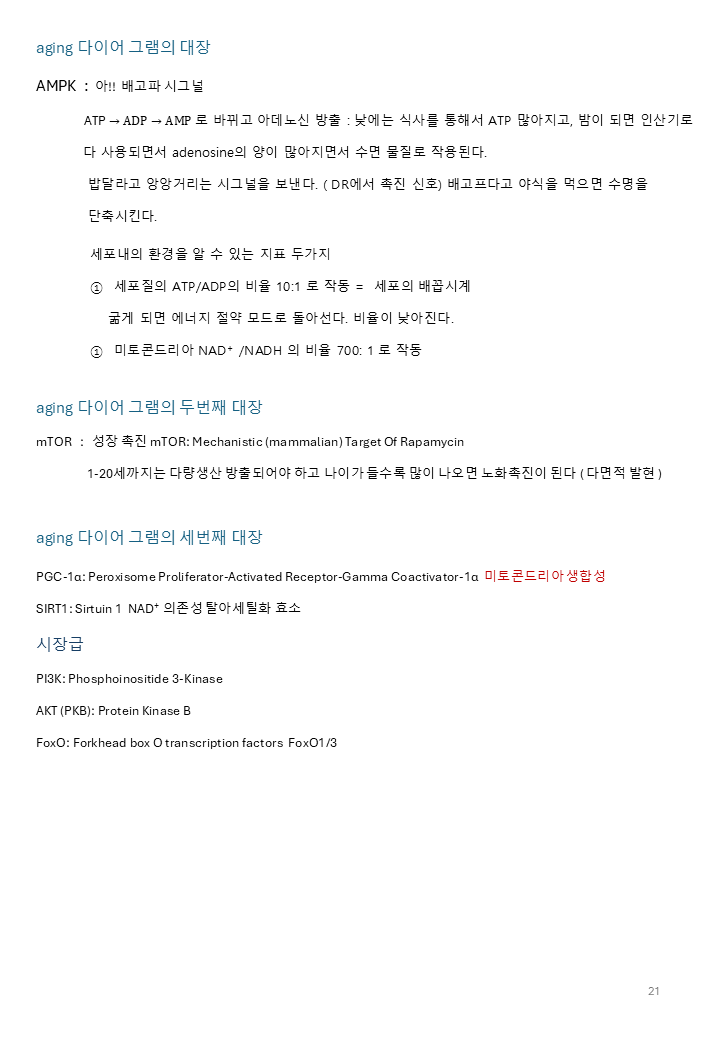 aging 다이어 그램의 대장

AMPK : 아!! 배고파 시그널

$ATP \rightarrow ADP \rightarrow AMP$ 로 바뀌고 아데노신 방출 : 낮에는 식사를 통해서 ATP 많아지고, 밤이 되면 인산기로 다 사용되면서 adenosine의 양이 많아지면서 수면 물질로 작용된다.

밥달라고 앙앙거리는 시그널을 보낸다. ( DR에서 촉진 신호) 배고프다고 야식을 먹으면 수명을 단축시킨다.

세포내의 환경을 알 수 있는 지표 두가지

① 세포질의 ATP/ADP의 비율 10:1 로 작동 = 세포의 배꼽시계

굶게 되면 에너지 절약 모드로 돌아선다. 비율이 낮아진다.

① 미토콘드리아 $NAD^+$ /NADH 의 비율 700: 1 로 작동

aging 다이어 그램의 두번째 대장

mTOR : 성장 촉진 mTOR: Mechanistic (mammalian) Target Of Rapamycin

1-20세까지는 다량생산 방출되어야 하고 나이가 들수록 많이 나오면 노화촉진이 된다 ( 다면적 발현 )

aging 다이어 그램의 세번째 대장

PGC-1α: Peroxisome Proliferator-Activated Receptor-Gamma Coactivator-1α 미토콘드리아 생합성

SIRT1: Sirtuin 1 $NAD^+$ 의존성 탈아세틸화 효소

시장급

PI3K: Phosphoinositide 3-Kinase

AKT (PKB): Protein Kinase B

FoxO: Forkhead box O transcription factors FoxO1/3

21